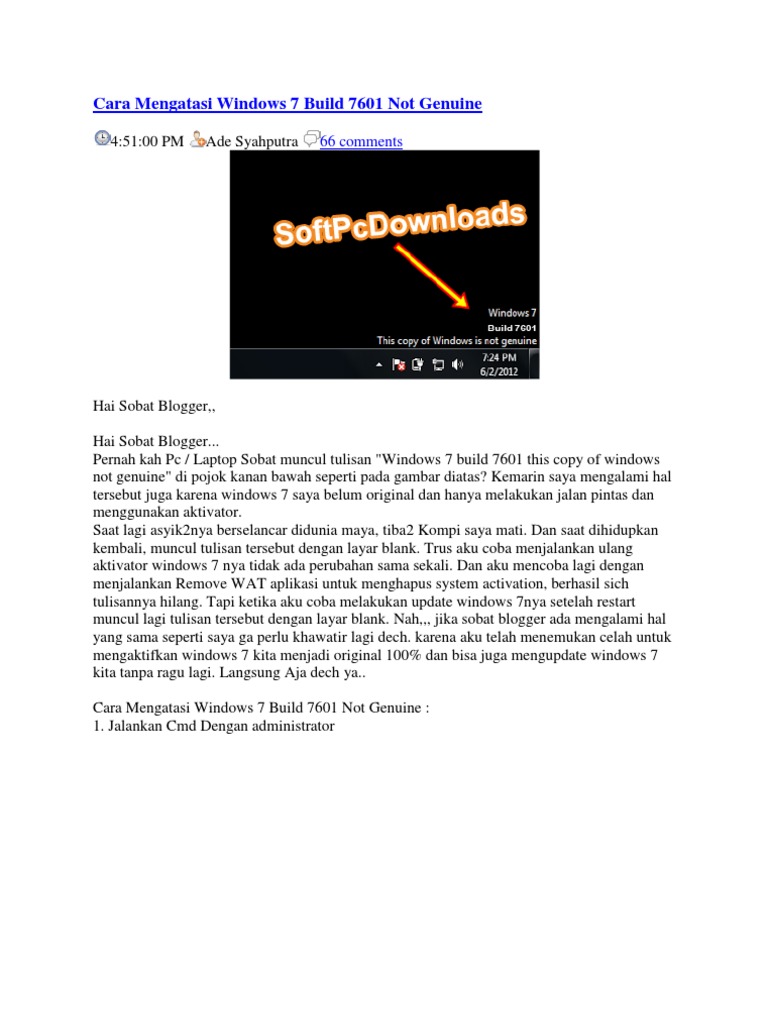 Cara Mengatasi Windows 7 Build 7601 Not Genuine

4:51:00 PM Ade Syahputra 66 comments

SoftPcDownloads

Windows 7
Build 7601
This copy of Windows is not genuine

7:24 PM
6/2/2012

Hai Sobat Blogger,,

Hai Sobat Blogger...
Pernah kah Pc / Laptop Sobat muncul tulisan "Windows 7 build 7601 this copy of windows not genuine" di pojok kanan bawah seperti pada gambar diatas? Kemarin saya mengalami hal tersebut juga karena windows 7 saya belum original dan hanya melakukan jalan pintas dan menggunakan aktivator.
Saat lagi asyik2nya berselancar didunia maya, tiba2 Kompi saya mati. Dan saat dihidupkan kembali, muncul tulisan tersebut dengan layar blank. Trus aku coba menjalankan ulang aktivator windows 7 nya tidak ada perubahan sama sekali. Dan aku mencoba lagi dengan menjalankan Remove WAT aplikasi untuk menghapus system activation, berhasil sich tulisannya hilang. Tapi ketika aku coba melakukan update windows 7nya setelah restart muncul lagi tulisan tersebut dengan layar blank. Nah,,, jika sobat blogger ada mengalami hal yang sama seperti saya ga perlu khawatir lagi dech. karena aku telah menemukan celah untuk mengaktifkan windows 7 kita menjadi original 100% dan bisa juga mengupdate windows 7 kita tanpa ragu lagi. Langsung Aja dech ya..

Cara Mengatasi Windows 7 Build 7601 Not Genuine :
1. Jalankan Cmd Dengan administrator